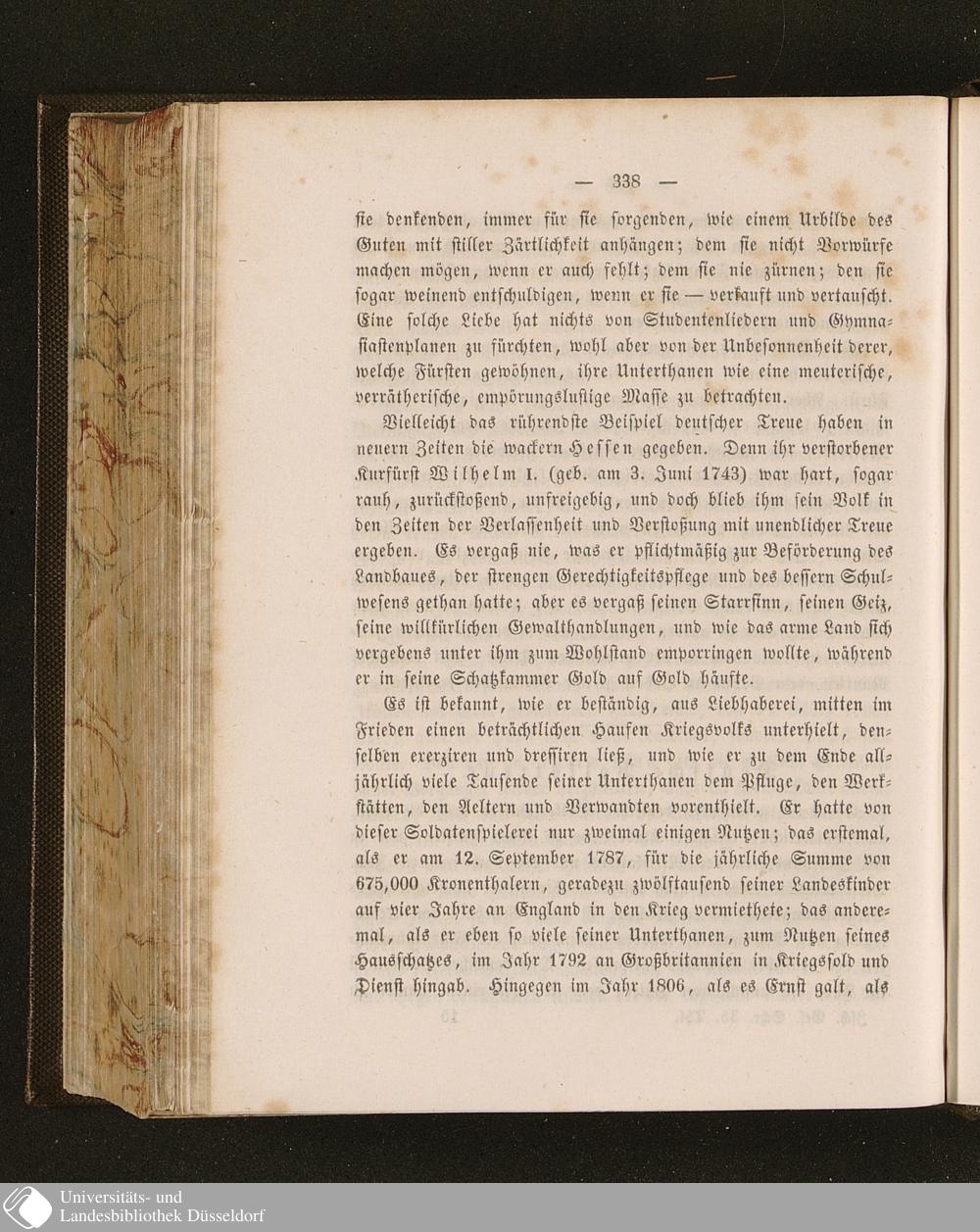 — 338 —

sie denkenden, immer für sie sorgenden, wie einem Urbilde des Guten mit stiller Zärtlichkeit anhängen; dem sie nicht Vorwürfe machen mögen, wenn er auch fehlt; dem sie nie zürnen; den sie sogar weinend entschuldigen, wenn er sie — verkauft und vertauscht. Eine solche Liebe hat nichts von Studentenliedern und Gymnasiastenplanen zu fürchten, wohl aber von der Unbesonnenheit derer, welche Fürsten gewöhnen, ihre Unterthanen wie eine meuterische, verrätherische, empörungslustige Masse zu betrachten.

Vielleicht das rührendste Beispiel deutscher Treue haben in neuern Zeiten die wackern Hessen gegeben. Denn ihr verstorbener Kurfürst Wilhelm I. (geb. am 3. Juni 1743) war hart, sogar rauh, zurückstoßend, unfreigebig, und doch blieb ihm sein Volk in den Zeiten der Verlassenheit und Verstoßung mit unendlicher Treue ergeben. Es vergaß nie, was er pflichtmäßig zur Beförderung des Landbaues, der strengen Gerechtigkeitspflege und des bessern Schulwesens gethan hatte; aber es vergaß seinen Starrsinn, seinen Geiz, seine willkürlichen Gewalthandlungen, und wie das arme Land sich vergebens unter ihm zum Wohlstand emporringen wollte, während er in seine Schatzkammer Gold auf Gold häufte.

Es ist bekannt, wie er beständig, aus Liebhaberei, mitten im Frieden einen beträchtlichen Haufen Kriegsvolks unterhielt, denselben exerziren und dressiren ließ, und wie er zu dem Ende alljährlich viele Tausende seiner Unterthanen dem Pfluge, den Werkstätten, den Aeltern und Verwandten vorenthielt. Er hatte von dieser Soldatenspielerei nur zweimal einigen Nutzen; das erstemal, als er am 12. September 1787, für die jährliche Summe von 675,000 Kronenthalern, geradezu zwölftausend seiner Landeskinder auf vier Jahre an England in den Krieg vermiethete; das anderemal, als er eben so viele seiner Unterthanen, zum Nutzen seines Hausschatzes, im Jahr 1792 an Großbritannien in Kriegssold und Dienst hingab. Hingegen im Jahr 1806, als es Ernst galt, als

Universitäts- und Landesbibliothek Düsseldorf